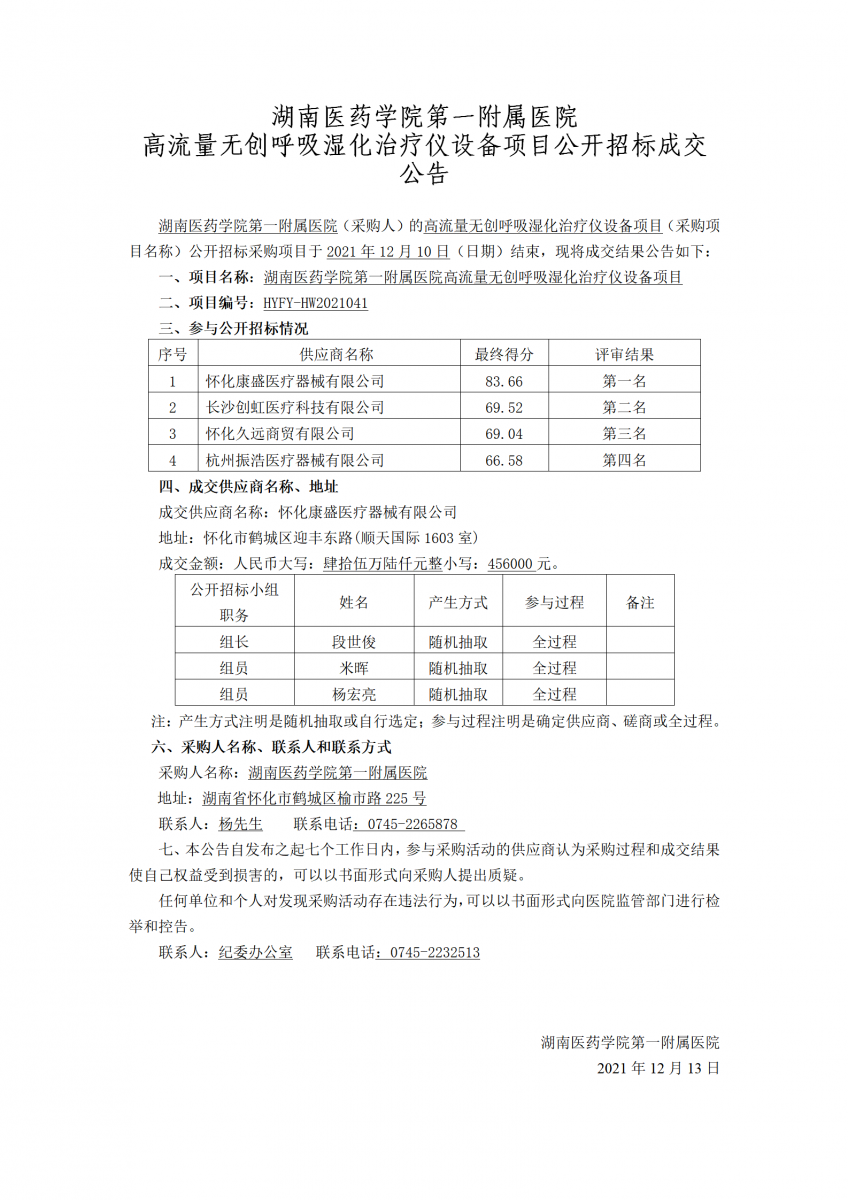 湖南医药学院第一附属医院
高流量无创呼吸湿化治疗仪设备项目公开招标成交公告

湖南医药学院第一附属医院（采购人）的高流量无创呼吸湿化治疗仪设备项目（采购项目名称）公开招标采购项目于 2021 年 12 月 10 日（日期）结束，现将成交结果公告如下：

一、项目名称：湖南医药学院第一附属医院高流量无创呼吸湿化治疗仪设备项目

二、项目编号：HYFY-HW2021041

三、参与公开招标情况

| 序号 | 供应商名称 | 最终得分 | 评审结果 |
|---|---|---|---|
| 1 | 怀化康盛医疗器械有限公司 | 83.66 | 第一名 |
| 2 | 长沙创虹医疗科技有限公司 | 69.52 | 第二名 |
| 3 | 怀化久远商贸有限公司 | 69.04 | 第三名 |
| 4 | 杭州振浩医疗器械有限公司 | 66.58 | 第四名 |

四、成交供应商名称、地址

成交供应商名称：怀化康盛医疗器械有限公司

地址：怀化市鹤城区迎丰东路(顺天国际 1603 室)

成交金额：人民币大写：肆拾伍万陆仟元整小写：456000 元。

| 公开招标小组职务 | 姓名 | 产生方式 | 参与过程 | 备注 |
|---|---|---|---|---|
| 组长 | 段世俊 | 随机抽取 | 全过程 | |
| 组员 | 米晖 | 随机抽取 | 全过程 | |
| 组员 | 杨宏亮 | 随机抽取 | 全过程 | |

注：产生方式注明是随机抽取或自行选定；参与过程注明是确定供应商、磋商或全过程。

六、采购人名称、联系人和联系方式

采购人名称：湖南医药学院第一附属医院

地址：湖南省怀化市鹤城区榆市路 225 号

联系人：杨先生　　联系电话：0745-2265878

七、本公告自发布之起七个工作日内，参与采购活动的供应商认为采购过程和成交结果使自己权益受到损害的，可以以书面形式向采购人提出质疑。

任何单位和个人对发现采购活动存在违法行为，可以以书面形式向医院监管部门进行检举和控告。

联系人：纪委办公室　　联系电话：0745-2232513

湖南医药学院第一附属医院
2021 年 12 月 13 日